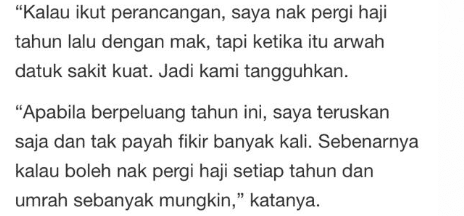 “Kalau ikut perancangan, saya nak pergi haji tahun lalu dengan mak, tapi ketika itu arwah datuk sakit kuat. Jadi kami tangguhkan.

“Apabila berpeluang tahun ini, saya teruskan saja dan tak payah fikir banyak kali. Sebenarnya kalau boleh nak pergi haji setiap tahun dan umrah sebanyak mungkin,” katanya.